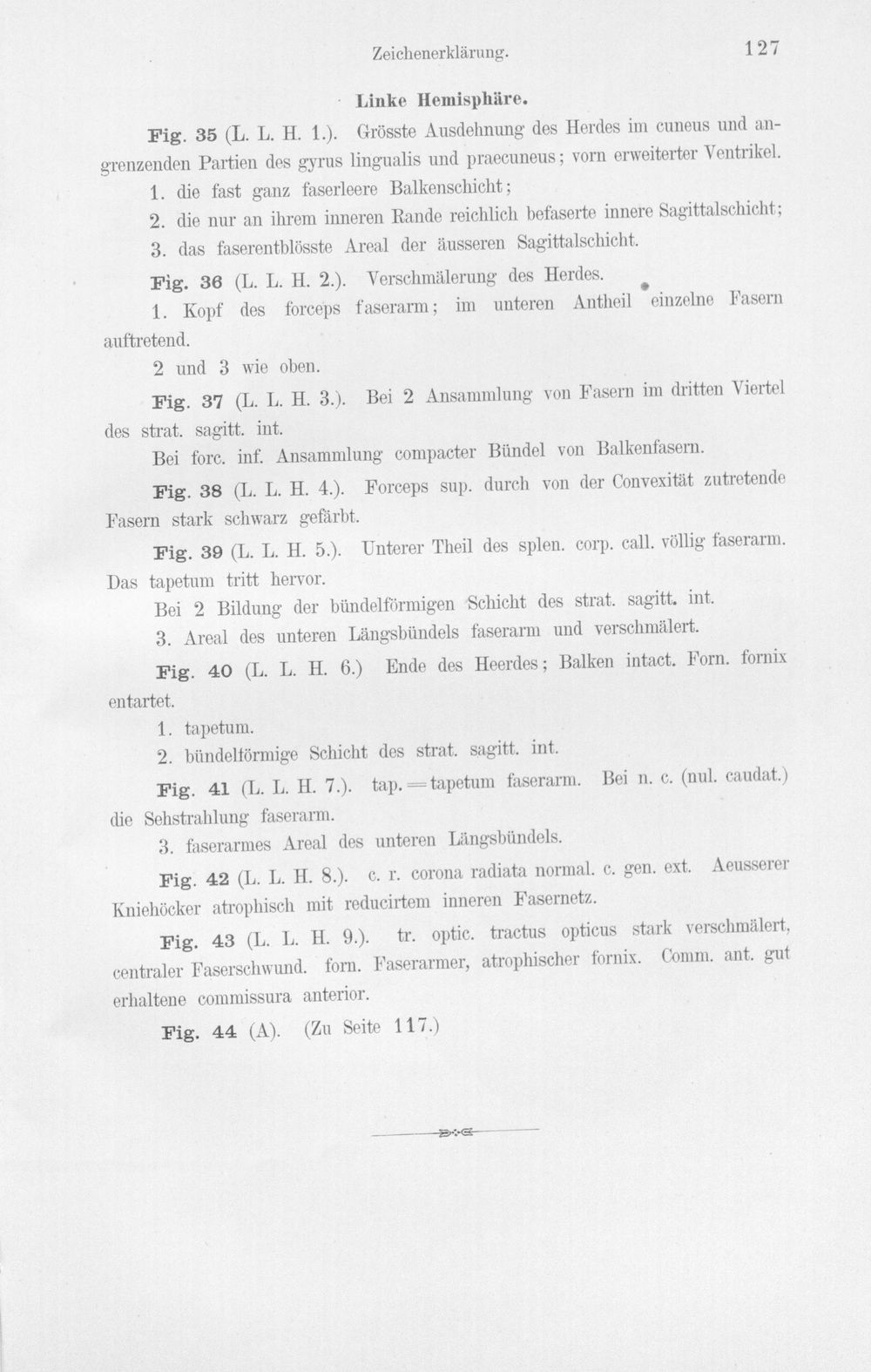 Zeichenerklärung. 127

Linke Hemisphäre.

Fig. 35 (L. L. H. 1.). Grösste Ausdehnung des Herdes im cuneus und angrenzenden Partien des gyrus lingualis und praecuneus; vorn erweiterter Ventrikel.

1. die fast ganz faserleere Balkenschicht;

2. die nur an ihrem inneren Rande reichlich befaserte innere Sagittalschicht;

3. das faserentblösste Areal der äusseren Sagittalschicht.

Fig. 36 (L. L. H. 2.). Verschmälerung des Herdes.

1. Kopf des forceps faserarm; im unteren Antheil einzelne Fasern auftretend.

2 und 3 wie oben.

Fig. 37 (L. L. H. 3.). Bei 2 Ansammlung von Fasern im dritten Viertel des strat. sagitt. int.

Bei forc. inf. Ansammlung compacter Bündel von Balkenfasern.

Fig. 38 (L. L. H. 4.). Forceps sup. durch von der Convexität zutretende Fasern stark schwarz gefärbt.

Fig. 39 (L. L. H. 5.). Unterer Theil des splen. corp. call. völlig faserarm. Das tapetum tritt hervor.

Bei 2 Bildung der bündelförmigen Schicht des strat. sagitt. int.

3. Areal des unteren Längsbündels faserarm und verschmälert.

Fig. 40 (L. L. H. 6.) Ende des Heerdes; Balken intact. Forn. fornix entartet.

1. tapetum.

2. bündelförmige Schicht des strat. sagitt. int.

Fig. 41 (L. L. H. 7.). tap. = tapetum faserarm. Bei n. c. (nul. caudat.) die Sehstrahlung faserarm.

3. faserarmes Areal des unteren Längsbündels.

Fig. 42 (L. L. H. 8.). c. r. corona radiata normal. c. gen. ext. Aeusserer Kniehöcker atrophisch mit reducirtem inneren Fasernetz.

Fig. 43 (L. L. H. 9.). tr. optic. tractus opticus stark verschmälert, centraler Faserschwund. forn. Faserarmer, atrophischer fornix. Comm. ant. gut erhaltene commissura anterior.

Fig. 44 (A). (Zu Seite 117.)